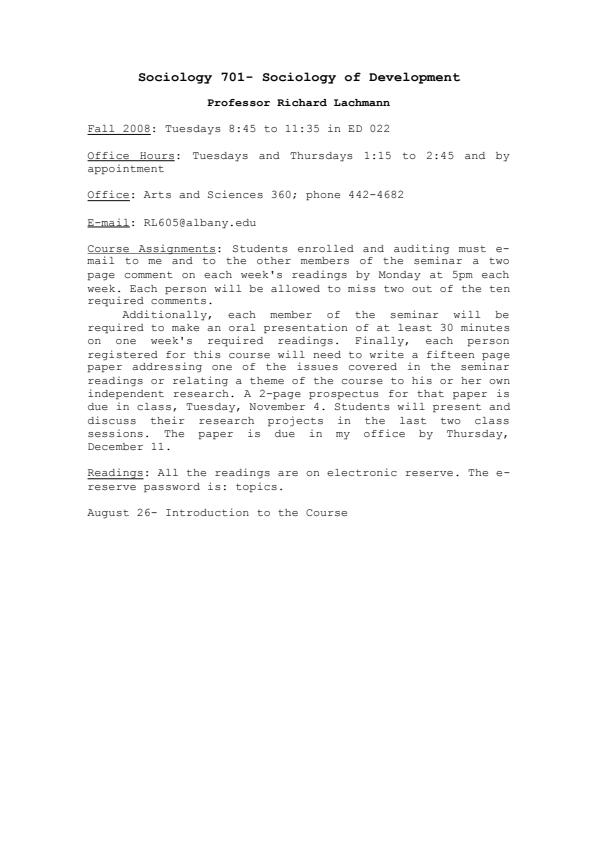 Sociology 701- Sociology of Development

Professor Richard Lachmann

Fall 2008: Tuesdays 8:45 to 11:35 in ED 022

Office Hours: Tuesdays and Thursdays 1:15 to 2:45 and by appointment

Office: Arts and Sciences 360; phone 442-4682

E-mail: RL605@albany.edu

Course Assignments: Students enrolled and auditing must e-mail to me and to the other members of the seminar a two page comment on each week's readings by Monday at 5pm each week. Each person will be allowed to miss two out of the ten required comments.

Additionally, each member of the seminar will be required to make an oral presentation of at least 30 minutes on one week's required readings. Finally, each person registered for this course will need to write a fifteen page paper addressing one of the issues covered in the seminar readings or relating a theme of the course to his or her own independent research. A 2-page prospectus for that paper is due in class, Tuesday, November 4. Students will present and discuss their research projects in the last two class sessions. The paper is due in my office by Thursday, December 11.

Readings: All the readings are on electronic reserve. The e-reserve password is: topics.

August 26- Introduction to the Course